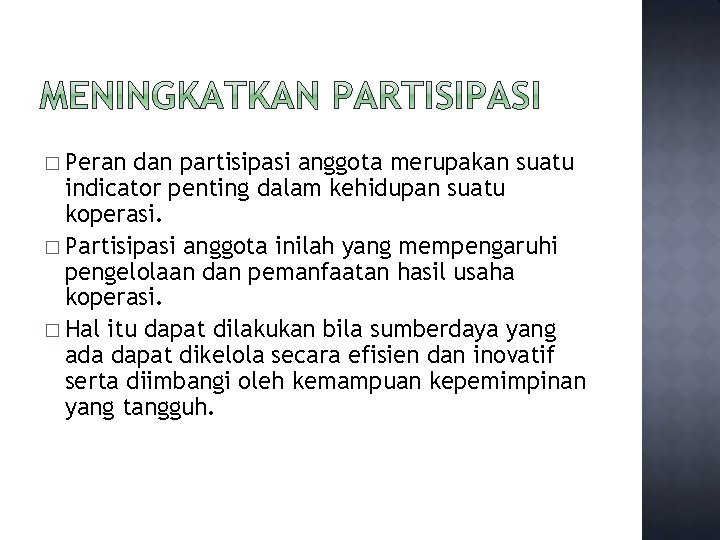 MENINGKATKAN PARTISIPASI

□ Peran dan partisipasi anggota merupakan suatu indicator penting dalam kehidupan suatu koperasi.

□ Partisipasi anggota inilah yang mempengaruhi pengelolaan dan pemanfaatan hasil usaha koperasi.

□ Hal itu dapat dilakukan bila sumberdaya yang ada dapat dikelola secara efisien dan inovatif serta diimbangi oleh kemampuan kepemimpinan yang tangguh.